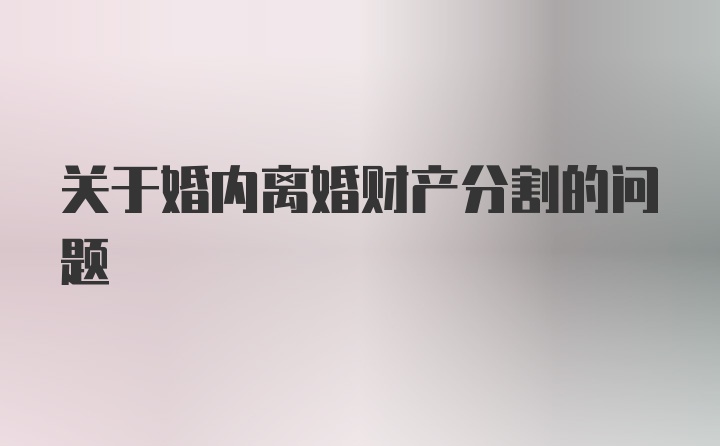 关于婚内离婚财产分割的问题